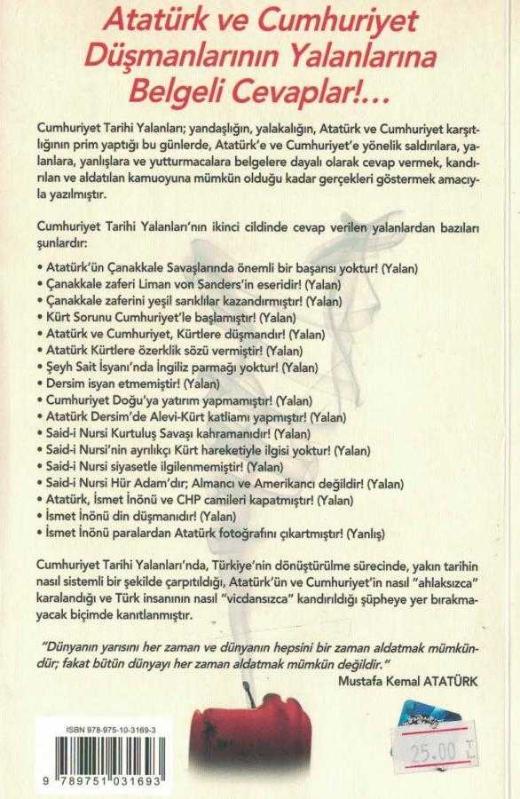 Atatürk ve Cumhuriyet Düşmanlarının Yalanlarına Belgeli Cevaplar!...

Cumhuriyet Tarihi Yalanları; yandaşlığın, yalakalığın, Atatürk ve Cumhuriyet karşıtlığının prim yaptığı bu günlerde, Atatürk'e ve Cumhuriyet'e yönelik saldırılara, yalanlara, yanlışlara ve yutturmacalara belgelere dayalı olarak cevap vermek, kandırılan ve aldatılan kamuoyuna mümkün olduğu kadar gerçekleri göstermek amacıyla yazılmıştır.

Cumhuriyet Tarihi Yalanları'nın ikinci cildinde cevap verilen yalanlardan bazıları şunlardır:

• Atatürk'ün Çanakkale Savaşlarında önemli bir başarısı yoktur! (Yalan)
• Çanakkale zaferi Liman von Sanders'in eseridir! (Yalan)
• Çanakkale zaferini yeşil sarıklılar kazandırmıştır! (Yalan)
• Kürt Sorunu Cumhuriyet'le başlamıştır! (Yalan)
• Atatürk ve Cumhuriyet, Kürtlere düşmandır! (Yalan)
• Atatürk Kürtlere özerklik sözü vermiştir! (Yalan)
• Şeyh Sait İsyanı'nda İngiliz parmağı yoktur! (Yalan)
• Dersim isyan etmemiştir! (Yalan)
• Cumhuriyet Doğu'ya yatırım yapmamıştır! (Yalan)
• Atatürk Dersim'de Alevi-Kürt katliamı yapmıştır! (Yalan)
• Said-i Nursi Kurtuluş Savaşı kahramanıdır! (Yalan)
• Said-i Nursi'nin ayrılıkçı Kürt hareketiyle ilgisi yoktur! (Yalan)
• Said-i Nursi siyasetle ilgilenmemiştir! (Yalan)
• Said-i Nursi Hür Adam'dır; Almancı ve Amerikancı değildir! (Yalan)
• Atatürk, İsmet İnönü ve CHP camileri kapatmıştır! (Yalan)
• İsmet İnönü din düşmanıdır! (Yalan)
• İsmet İnönü paralardan Atatürk fotoğrafını çıkartmıştır! (Yanlış)

Cumhuriyet Tarihi Yalanları'nda, Türkiye'nin dönüştürülme sürecinde, yakın tarihin nasıl sistemli bir şekilde çarpıtıldığı, Atatürk'ün ve Cumhuriyet'in nasıl "ahlaksızca" karalandığı ve Türk insanının nasıl "vicdansızca" kandırıldığı şüpheye yer bırakmayacak biçimde kanıtlanmıştır.

"Dünyanın yarısını her zaman ve dünyanın hepsini bir zaman aldatmak mümkündür; fakat bütün dünyayı her zaman aldatmak mümkün değildir."
Mustafa Kemal ATATÜRK

ISBN 978-975-10-3169-3

9 789751 031693

25.00